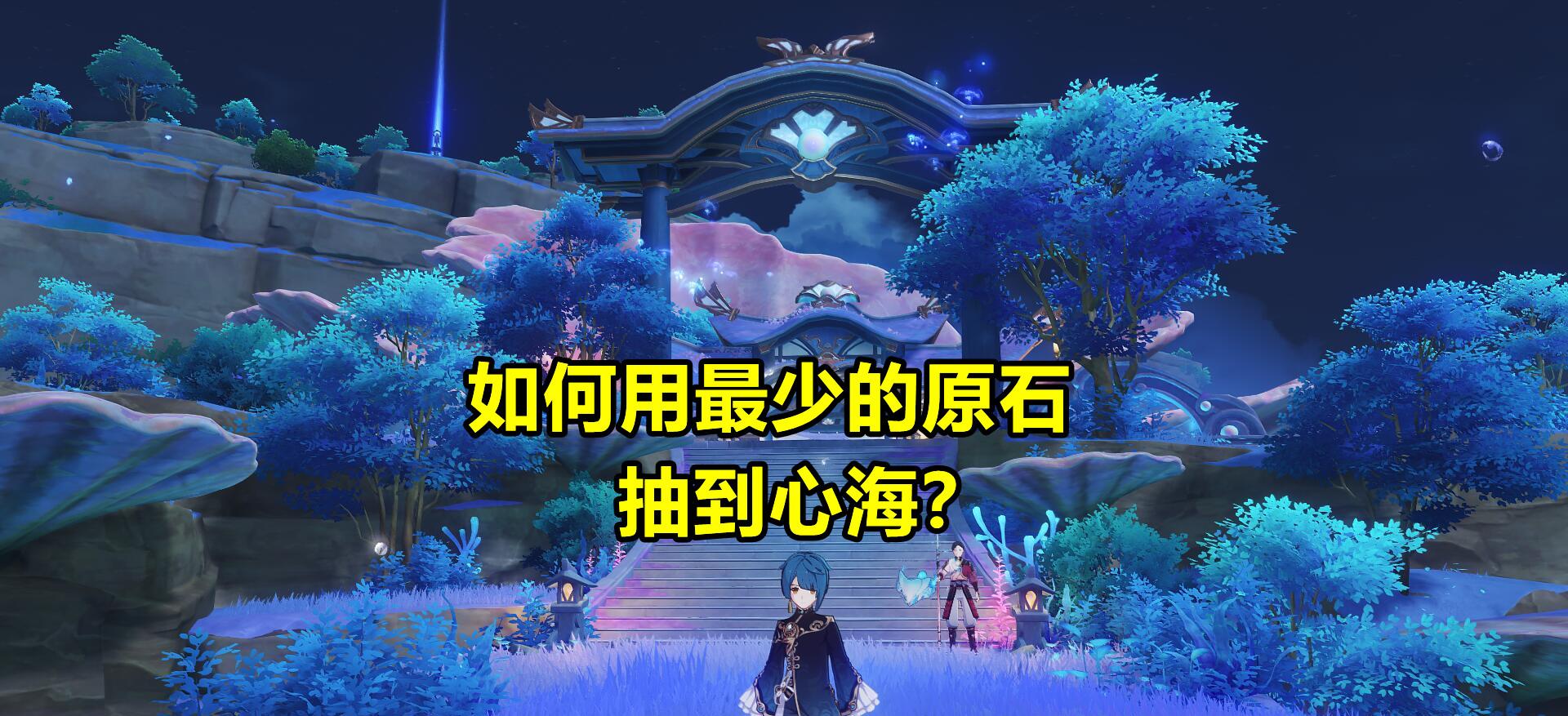 如何用最少的原石
抽到心海?